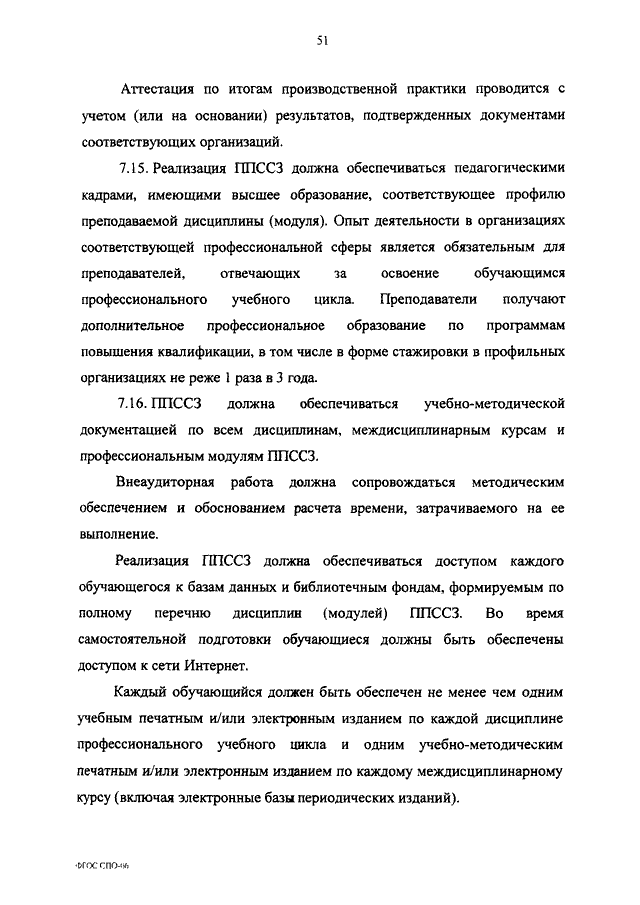 51

Аттестация по итогам производственной практики проводится с учетом (или на основании) результатов, подтвержденных документами соответствующих организаций.

7.15. Реализация ППССЗ должна обеспечиваться педагогическими кадрами, имеющими высшее образование, соответствующее профилю преподаваемой дисциплины (модуля). Опыт деятельности в организациях соответствующей профессиональной сферы является обязательным для преподавателей, отвечающих за освоение обучающимся профессионального учебного цикла. Преподаватели получают дополнительное профессиональное образование по программам повышения квалификации, в том числе в форме стажировки в профильных организациях не реже 1 раза в 3 года.

7.16. ППССЗ должна обеспечиваться учебно-методической документацией по всем дисциплинам, междисциплинарным курсам и профессиональным модулям ППССЗ.

Внеаудиторная работа должна сопровождаться методическим обеспечением и обоснованием расчета времени, затрачиваемого на ее выполнение.

Реализация ППССЗ должна обеспечиваться доступом каждого обучающегося к базам данных и библиотечным фондам, формируемым по полному перечню дисциплин (модулей) ППССЗ. Во время самостоятельной подготовки обучающиеся должны быть обеспечены доступом к сети Интернет.

Каждый обучающийся должен быть обеспечен не менее чем одним учебным печатным и/или электронным изданием по каждой дисциплине профессионального учебного цикла и одним учебно-методическим печатным и/или электронным изданием по каждому междисциплинарному курсу (включая электронные базы периодических изданий).

ФГОС СПО-06